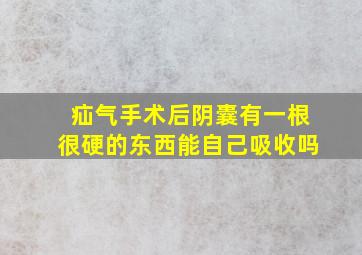 疝气手术后阴囊有一根很硬的东西能自己吸收吗